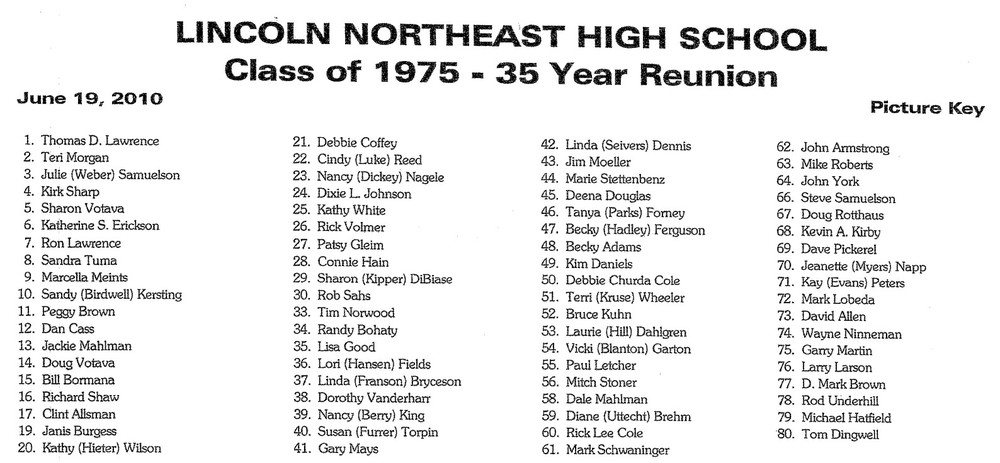 LINCOLN NORTHEAST HIGH SCHOOL
Class of 1975 - 35 Year Reunion

June 19, 2010

Picture Key

1. Thomas D. Lawrence
2. Teri Morgan
3. Julie (Weber) Samuelson
4. Kirk Sharp
5. Sharon Votava
6. Katherine S. Erickson
7. Ron Lawrence
8. Sandra Tuma
9. Marcella Meints
10. Sandy (Birdwell) Kersting
11. Peggy Brown
12. Dan Cass
13. Jackie Mahlman
14. Doug Votava
15. Bill Bormana
16. Richard Shaw
17. Clint Allsman
19. Janis Burgess
20. Kathy (Hieter) Wilson

21. Debbie Coffey
22. Cindy (Luke) Reed
23. Nancy (Dickey) Nagele
24. Dixie L. Johnson
25. Kathy White
26. Rick Volmer
27. Patsy Gleim
28. Connie Hain
29. Sharon (Kipper) DiBiase
30. Rob Sahs
33. Tim Norwood
34. Randy Bohaty
35. Lisa Good
36. Lori (Hansen) Fields
37. Linda (Franson) Bryceson
38. Dorothy Vanderharr
39. Nancy (Berry) King
40. Susan (Furrer) Torpin
41. Gary Mays

42. Linda (Seivers) Dennis
43. Jim Moeller
44. Marie Stettenbenz
45. Deena Douglas
46. Tanya (Parks) Forney
47. Becky (Hadley) Ferguson
48. Becky Adams
49. Kim Daniels
50. Debbie Churda Cole
51. Terri (Kruse) Wheeler
52. Bruce Kuhn
53. Laurie (Hill) Dahlgren
54. Vicki (Blanton) Garton
55. Paul Letcher
56. Mitch Stoner
58. Dale Mahlman
59. Diane (Uttecht) Brehm
60. Rick Lee Cole
61. Mark Schwaninger

62. John Armstrong
63. Mike Roberts
64. John York
66. Steve Samuelson
67. Doug Rotthaus
68. Kevin A. Kirby
69. Dave Pickerel
70. Jeanette (Myers) Napp
71. Kay (Evans) Peters
72. Mark Lobeda
73. David Allen
74. Wayne Ninneman
75. Garry Martin
76. Larry Larson
77. D. Mark Brown
78. Rod Underhill
79. Michael Hatfield
80. Tom Dingwell